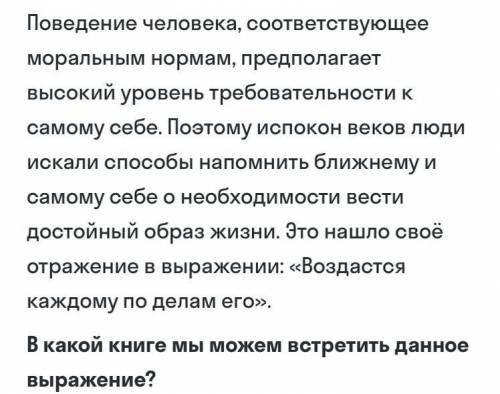 Поведение человека, соответствующее моральным нормам, предполагает высокий уровень требовательности к самому себе. Поэтому испокон веков люди искали способы напомнить ближнему и самому себе о необходимости вести достойный образ жизни. Это нашло своё отражение в выражении: «Воздастся каждому по делам его».

В какой книге мы можем встретить данное выражение?